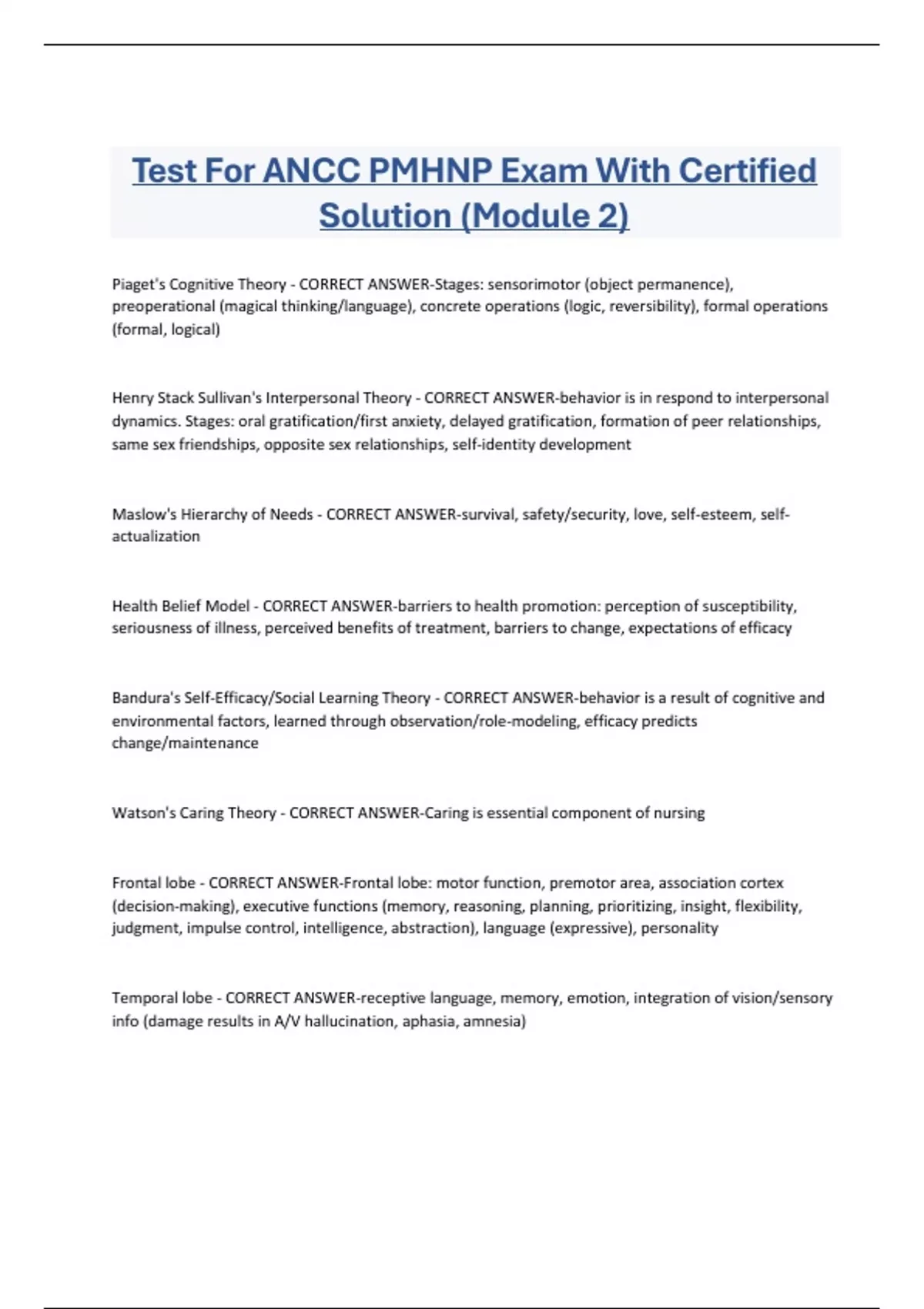 Test For ANCC PMHNP Exam With Certified Solution (Module 2)

Piaget's Cognitive Theory - CORRECT ANSWER-Stages: sensorimotor (object permanence), preoperational (magical thinking/language), concrete operations (logic, reversibility), formal operations (formal, logical)

Henry Stack Sullivan's Interpersonal Theory - CORRECT ANSWER-behavior is in respond to interpersonal dynamics. Stages: oral gratification/first anxiety, delayed gratification, formation of peer relationships, same sex friendships, opposite sex relationships, self-identity development

Maslow's Hierarchy of Needs - CORRECT ANSWER-survival, safety/security, love, self-esteem, self-actualization

Health Belief Model - CORRECT ANSWER-barriers to health promotion: perception of susceptibility, seriousness of illness, perceived benefits of treatment, barriers to change, expectations of efficacy

Bandura's Self-Efficacy/Social Learning Theory - CORRECT ANSWER-behavior is a result of cognitive and environmental factors, learned through observation/role-modeling, efficacy predicts change/maintenance

Watson's Caring Theory - CORRECT ANSWER-Caring is essential component of nursing

Frontal lobe - CORRECT ANSWER-Frontal lobe: motor function, premotor area, association cortex (decision-making), executive functions (memory, reasoning, planning, prioritizing, insight, flexibility, judgment, impulse control, intelligence, abstraction), language (expressive), personality

Temporal lobe - CORRECT ANSWER-receptive language, memory, emotion, integration of vision/sensory info (damage results in A/V hallucination, aphasia, amnesia)